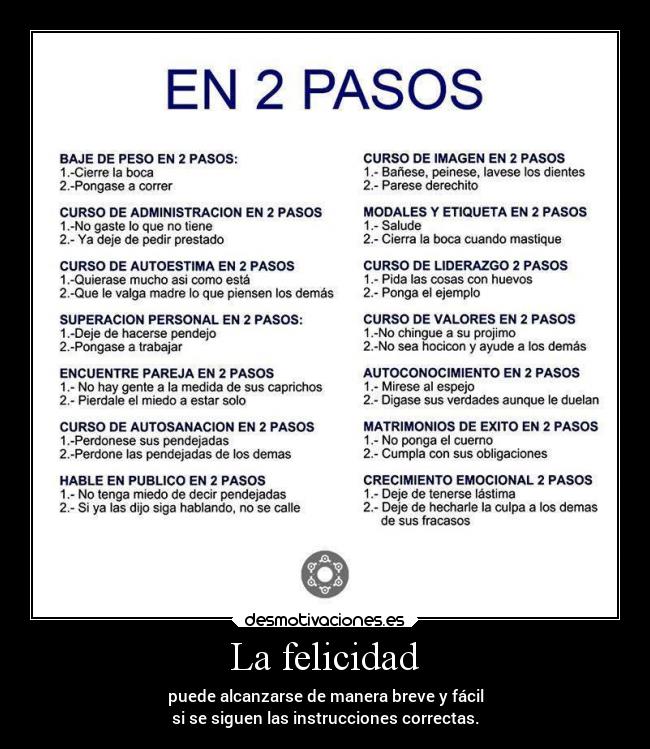 EN 2 PASOS

BAJE DE PESO EN 2 PASOS:
1.-Cierre la boca
2.-Pongase a correr

CURSO DE ADMINISTRACION EN 2 PASOS
1.-No gaste lo que no tiene
2.- Ya deje de pedir prestado

CURSO DE AUTOESTIMA EN 2 PASOS
1.-Quierase mucho asi como está
2.-Que le valga madre lo que piensen los demás

SUPERACION PERSONAL EN 2 PASOS:
1.-Deje de hacerse pendejo
2.-Pongase a trabajar

ENCUENTRE PAREJA EN 2 PASOS
1.- No hay gente a la medida de sus caprichos
2.- Pierdale el miedo a estar solo

CURSO DE AUTOSANACION EN 2 PASOS
1.-Perdonese sus pendejadas
2.-Perdone las pendejadas de los demas

HABLE EN PUBLICO EN 2 PASOS
1.- No tenga miedo de decir pendejadas
2.- Si ya las dijo siga hablando, no se calle

CURSO DE IMAGEN EN 2 PASOS
1.- Bañese, peinese, lavese los dientes
2.- Parese derechito

MODALES Y ETIQUETA EN 2 PASOS
1.- Salude
2.- Cierra la boca cuando mastique

CURSO DE LIDERAZGO 2 PASOS
1.- Pida las cosas con huevos
2.- Ponga el ejemplo

CURSO DE VALORES EN 2 PASOS
1.-No chingue a su projimo
2.-No sea hocicon y ayude a los demás

AUTOCONOCIMIENTO EN 2 PASOS
1.- Mirese al espejo
2.- Digase sus verdades aunque le duelan

MATRIMONIOS DE EXITO EN 2 PASOS
1.- No ponga el cuerno
2.- Cumpla con sus obligaciones

CRECIMIENTO EMOCIONAL 2 PASOS
1.- Deje de tenerse lástima
2.- Deje de hecharle la culpa a los demas de sus fracasos

desmotivaciones.es

La felicidad

puede alcanzarse de manera breve y fácil si se siguen las instrucciones correctas.